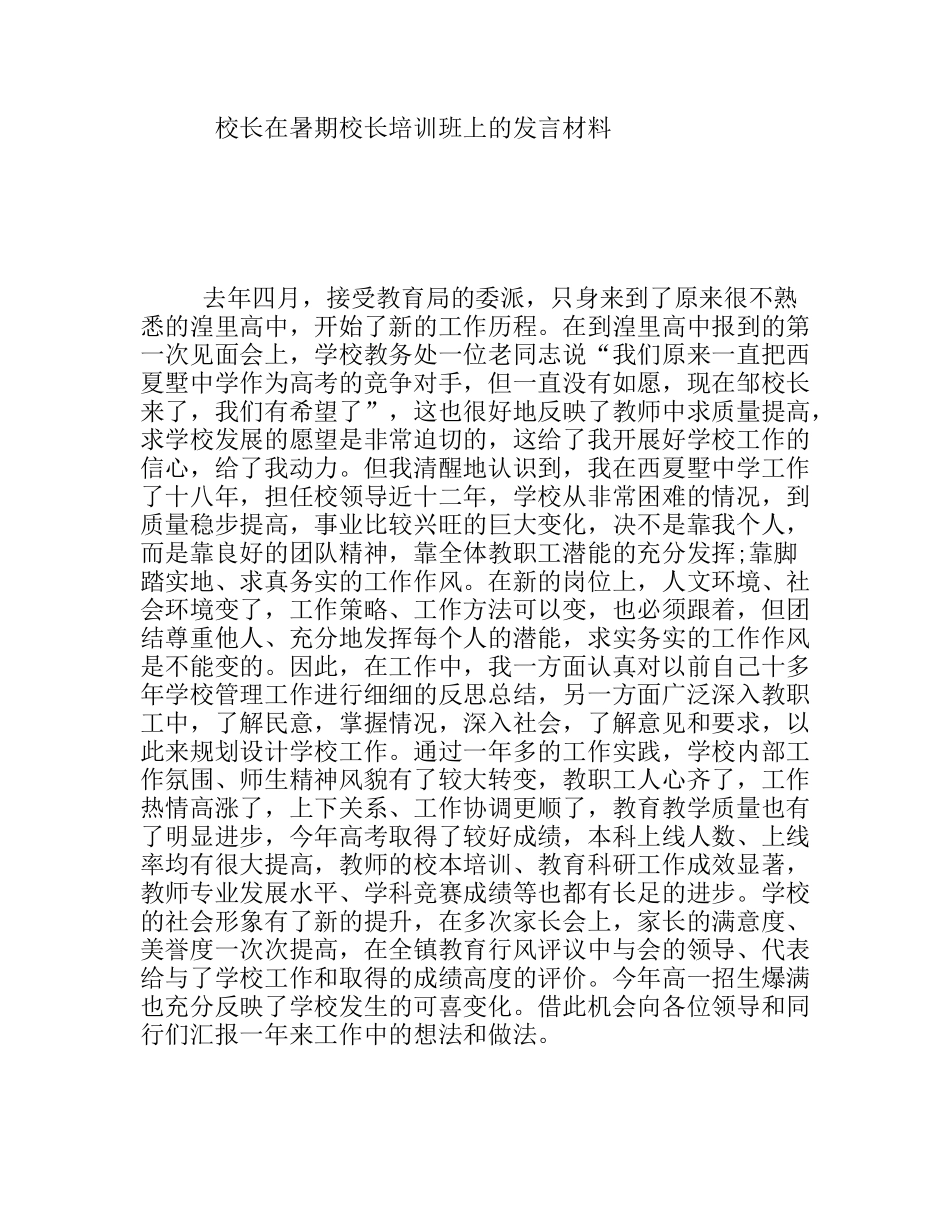 校长在暑期校长培训班上的发言材料

去年四月，接受教育局的委派，只身来到了原来很不熟悉的湟里高中，开始了新的工作历程。在到湟里高中报到的第一次见面会上，学校教务处一位老同志说“我们原来一直把西夏墅中学作为高考的竞争对手，但一直没有如愿，现在邹校长来了，我们有希望了”，这也很好地反映了教师中求质量提高，求学校发展的愿望是非常迫切的，这给了我开展好学校工作的信心，给了我动力。但我清醒地认识到，我在西夏墅中学工作了十八年，担任校领导近十二年，学校从非常困难的情况，到质量稳步提高，事业比较兴旺的巨大变化，决不是靠我个人，而是靠良好的团队精神，靠全体教职工潜能的充分发挥;靠脚踏实地、求真务实的工作作风。在新的岗位上，人文环境、社会环境变了，工作策略、工作方法可以变，也必须跟着，但团结尊重他人、充分地发挥每个人的潜能，求实务实的工作作风是不能变的。因此，在工作中，我一方面认真对以前自己十多年学校管理工作进行细细的反思总结，另一方面广泛深入教职工中，了解民意，掌握情况，深入社会，了解意见和要求，以此来规划设计学校工作。通过一年多的工作实践，学校内部工作氛围、师生精神风貌有了较大转变，教职工人心齐了，工作热情高涨了，上下关系、工作协调更顺了，教育教学质量也有了明显进步，今年高考取得了较好成绩，本科上线人数、上线率均有很大提高，教师的校本培训、教育科研工作成效显著，教师专业发展水平、学科竞赛成绩等也都有长足的进步。学校的社会形象有了新的提升，在多次家长会上，家长的满意度、美誉度一次次提高，在全镇教育行风评议中与会的领导、代表给与了学校工作和取得的成绩高度的评价。今年高一招生爆满也充分反映了学校发生的可喜变化。借此机会向各位领导和同行们汇报一年来工作中的想法和做法。